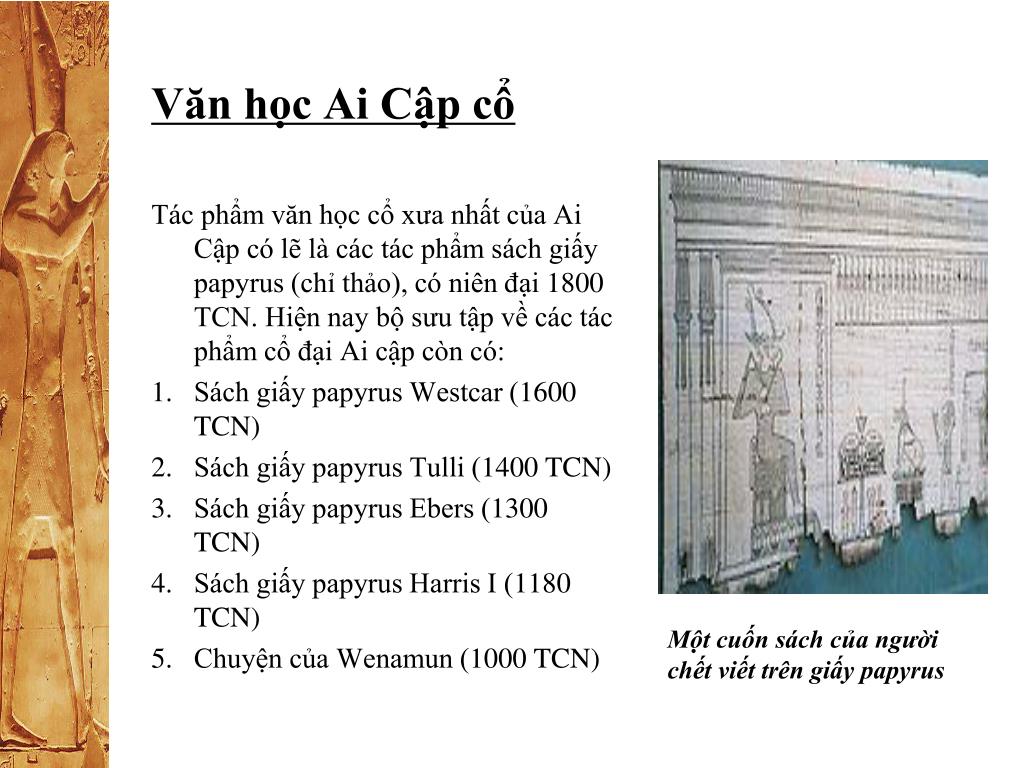 Văn học Ai Cập cổ

Tác phẩm văn học cổ xưa nhất của Ai Cập có lẽ là các tác phẩm sách giấy papyrus (chỉ thảo), có niên đại 1800 TCN. Hiện nay bộ sưu tập về các tác phẩm cổ đại Ai cập còn có:

1. Sách giấy papyrus Westcar (1600 TCN)
2. Sách giấy papyrus Tulli (1400 TCN)
3. Sách giấy papyrus Ebers (1300 TCN)
4. Sách giấy papyrus Harris I (1180 TCN)
5. Chuyện của Wenamun (1000 TCN)

Một cuốn sách của người chết viết trên giấy papyrus